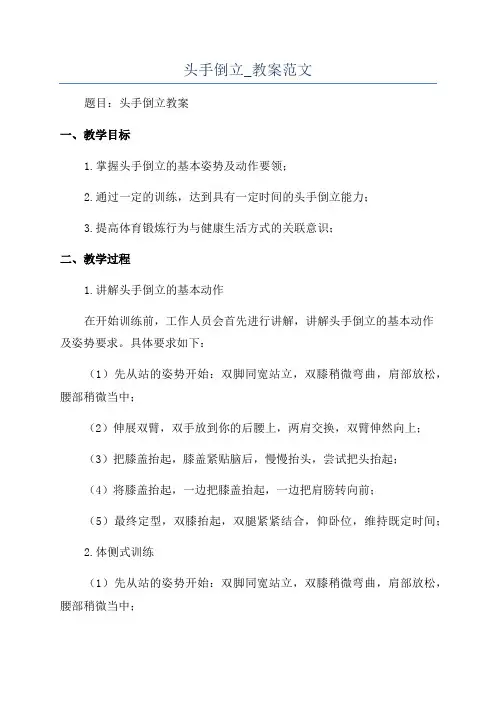 头手倒立_教案范文

题目：头手倒立教案

一、教学目标

1.掌握头手倒立的基本姿势及动作要领；

2.通过一定的训练，达到具有一定时间的头手倒立能力；

3.提高体育锻炼行为与健康生活方式的关联意识；

二、教学过程

1.讲解头手倒立的基本动作

在开始训练前，工作人员会首先进行讲解，讲解头手倒立的基本动作及姿势要求。具体要求如下：

（1）先从站的姿势开始：双脚同宽站立，双膝稍微弯曲，肩部放松，腰部稍微当中；

（2）伸展双臂，双手放到你的后腰上，两肩交换，双臂伸然向上；

（3）把膝盖抬起，膝盖紧贴脑后，慢慢抬头，尝试把头抬起；

（4）将膝盖抬起，一边把膝盖抬起，一边把肩膀转向前；

（5）最终定型，双膝抬起，双腿紧紧结合，仰卧位，维持既定时间；

2.体侧式训练

（1）先从站的姿势开始：双脚同宽站立，双膝稍微弯曲，肩部放松，腰部稍微当中；